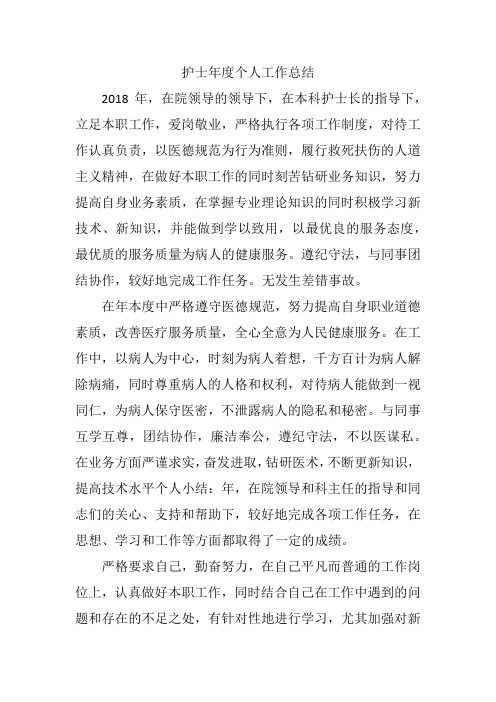 护士年度个人工作总结

2018 年，在院领导的领导下，在本科护士长的指导下，立足本职工作，爱岗敬业，严格执行各项工作制度，对待工作认真负责，以医德规范为行为准则，履行救死扶伤的人道主义精神，在做好本职工作的同时刻苦钻研业务知识，努力提高自身业务素质，在掌握专业理论知识的同时积极学习新技术、新知识，并能做到学以致用，以最优良的服务态度，最优质的服务质量为病人的健康服务。遵纪守法，与同事团结协作，较好地完成工作任务。无发生差错事故。

在年本度中严格遵守医德规范，努力提高自身职业道德素质，改善医疗服务质量，全心全意为人民健康服务。在工作中，以病人为中心，时刻为病人着想，千方百计为病人解除病痛，同时尊重病人的人格和权利，对待病人能做到一视同仁，为病人保守医密，不泄露病人的隐私和秘密。与同事互学互尊，团结协作，廉洁奉公，遵纪守法，不以医谋私。在业务方面严谨求实，奋发进取，钻研医术，不断更新知识，提高技术水平个人小结：年，在院领导和科主任的指导和同志们的关心、支持和帮助下，较好地完成各项工作任务，在思想、学习和工作等方面都取得了一定的成绩。

严格要求自己，勤奋努力，在自己平凡而普通的工作岗位上，认真做好本职工作，同时结合自己在工作中遇到的问题和存在的不足之处，有针对性地进行学习，尤其加强对新